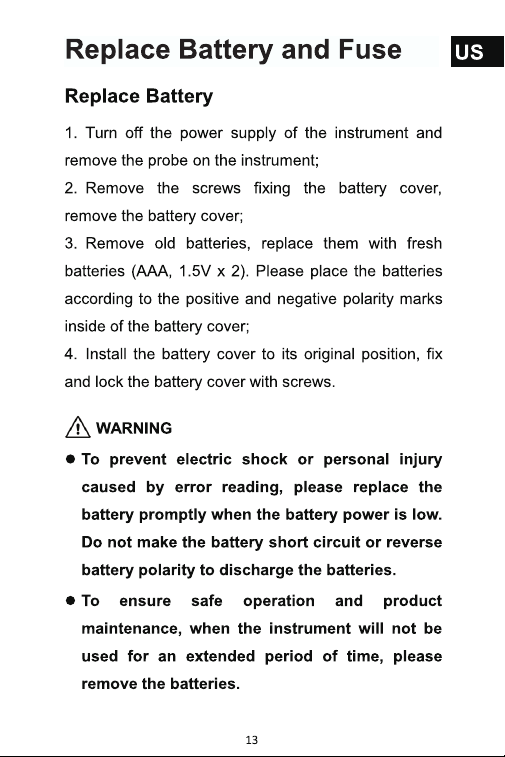 Replace Battery and Fuse

US

Replace Battery

1. Turn off the power supply of the instrument and remove the probe on the instrument;

2. Remove the screws fixing the battery cover, remove the battery cover;

3. Remove old batteries, replace them with fresh batteries (AAA, 1.5V x 2). Please place the batteries according to the positive and negative polarity marks inside of the battery cover;

4. Install the battery cover to its original position, fix and lock the battery cover with screws.

WARNING

• To prevent electric shock or personal injury caused by error reading, please replace the battery promptly when the battery power is low. Do not make the battery short circuit or reverse battery polarity to discharge the batteries.

• To ensure safe operation and product maintenance, when the instrument will not be used for an extended period of time, please remove the batteries.

13